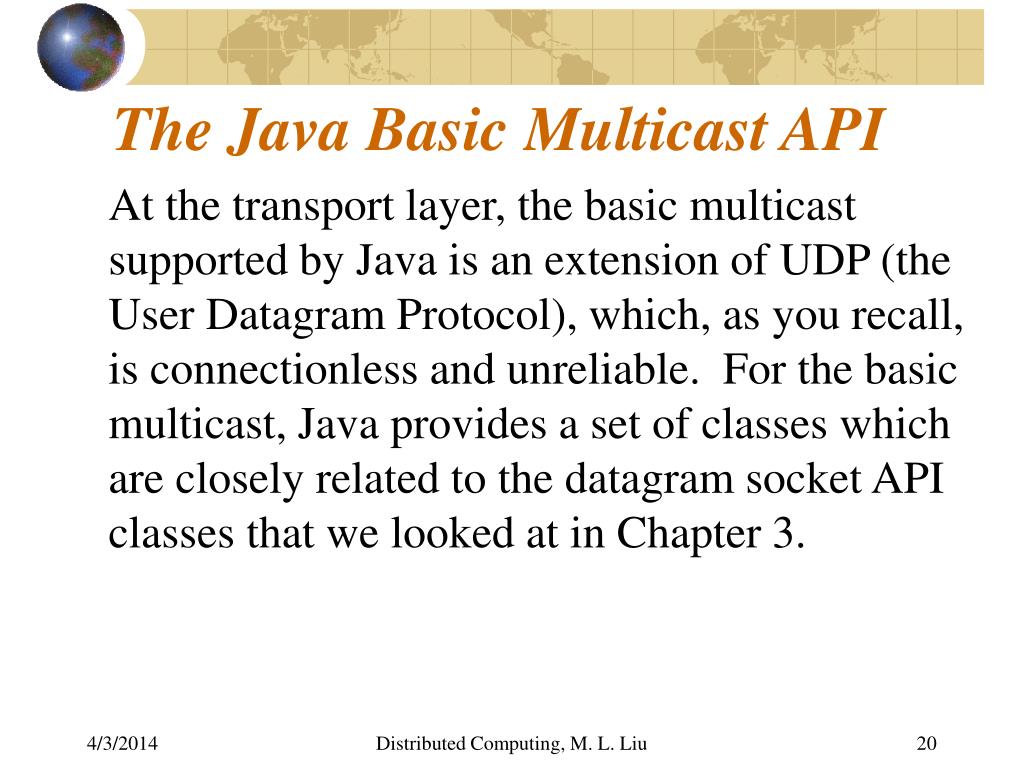 The Java Basic Multicast API

At the transport layer, the basic multicast supported by Java is an extension of UDP (the User Datagram Protocol), which, as you recall, is connectionless and unreliable. For the basic multicast, Java provides a set of classes which are closely related to the datagram socket API classes that we looked at in Chapter 3.

4/3/2014

Distributed Computing, M. L. Liu

20